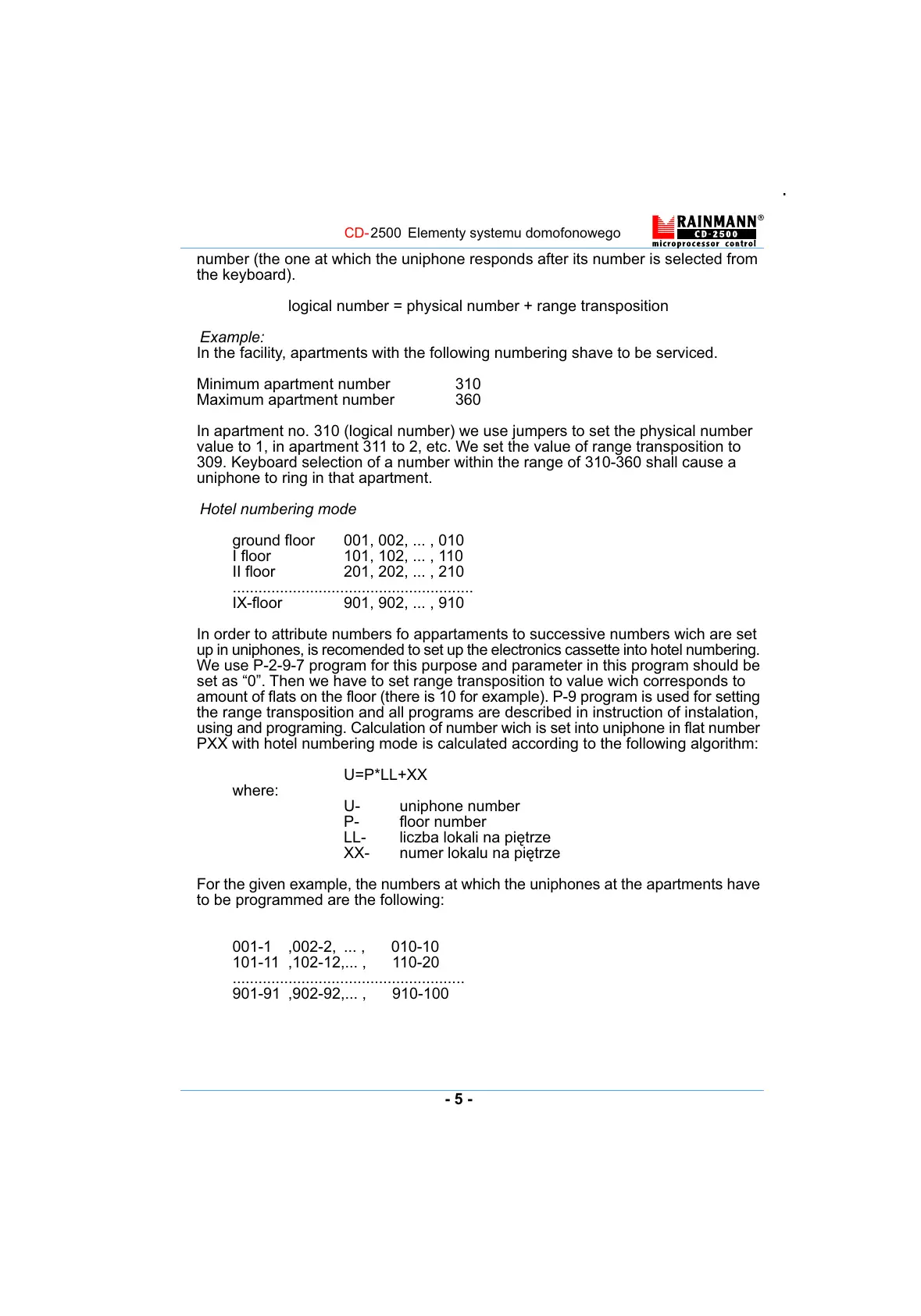 CD-2500 Elementy systemu domofonowego

RAINMANN®
CD-2500
microprocessor control

number (the one at which the uniphone responds after its number is selected from the keyboard).

logical number = physical number + range transposition

Example:
In the facility, apartments with the following numbering shave to be serviced.

Minimum apartment number 310
Maximum apartment number 360

In apartment no. 310 (logical number) we use jumpers to set the physical number value to 1, in apartment 311 to 2, etc. We set the value of range transposition to 309. Keyboard selection of a number within the range of 310-360 shall cause a uniphone to ring in that apartment.

Hotel numbering mode

ground floor 001, 002, ... , 010
I floor 101, 102, ... , 110
II floor 201, 202, ... , 210
.......................................................
IX-floor 901, 902, ... , 910

In order to attribute numbers fo appartaments to successive numbers wich are set up in uniphones, is recomended to set up the electronics cassette into hotel numbering. We use P-2-9-7 program for this purpose and parameter in this program should be set as “0”. Then we have to set range transposition to value wich corresponds to amount of flats on the floor (there is 10 for example). P-9 program is used for setting the range transposition and all programs are described in instruction of instalation, using and programing. Calculation of number wich is set into uniphone in flat number PXX with hotel numbering mode is calculated according to the following algorithm:

U=P*LL+XX
where:
U- uniphone number
P- floor number
LL- liczba lokali na piętrze
XX- numer lokalu na piętrze

For the given example, the numbers at which the uniphones at the apartments have to be programmed are the following:

001-1 ,002-2, ... , 010-10
101-11 ,102-12,... , 110-20
.....................................................
901-91 ,902-92,... , 910-100

- 5 -